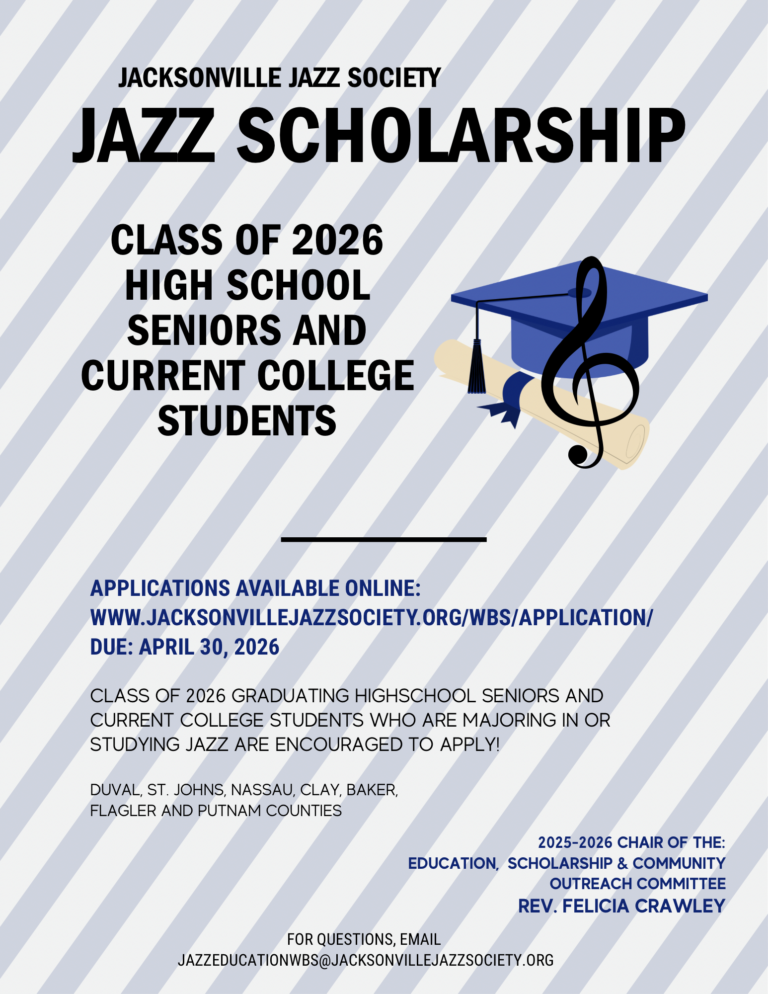 JACKSONVILLE JAZZ SOCIETY
JAZZ SCHOLARSHIP

CLASS OF 2026 HIGH SCHOOL SENIORS AND CURRENT COLLEGE STUDENTS

APPLICATIONS AVAILABLE ONLINE:
WWW.JACKSONVILLEJAZZSOCIETY.ORG/WBS/APPLICATION/
DUE: APRIL 30, 2026

CLASS OF 2026 GRADUATING HIGHSCHOOL SENIORS AND CURRENT COLLEGE STUDENTS WHO ARE MAJORING IN OR STUDYING JAZZ ARE ENCOURAGED TO APPLY!

DUVAL, ST. JOHNS, NASSAU, CLAY, BAKER, FLAGLER AND PUTNAM COUNTIES

2025-2026 CHAIR OF THE:
EDUCATION, SCHOLARSHIP & COMMUNITY OUTREACH COMMITTEE
REV. FELICIA CRAWLEY

FOR QUESTIONS, EMAIL
JAZZEDUCATIONWBS@JACKSONVILLEJAZZSOCIETY.ORG